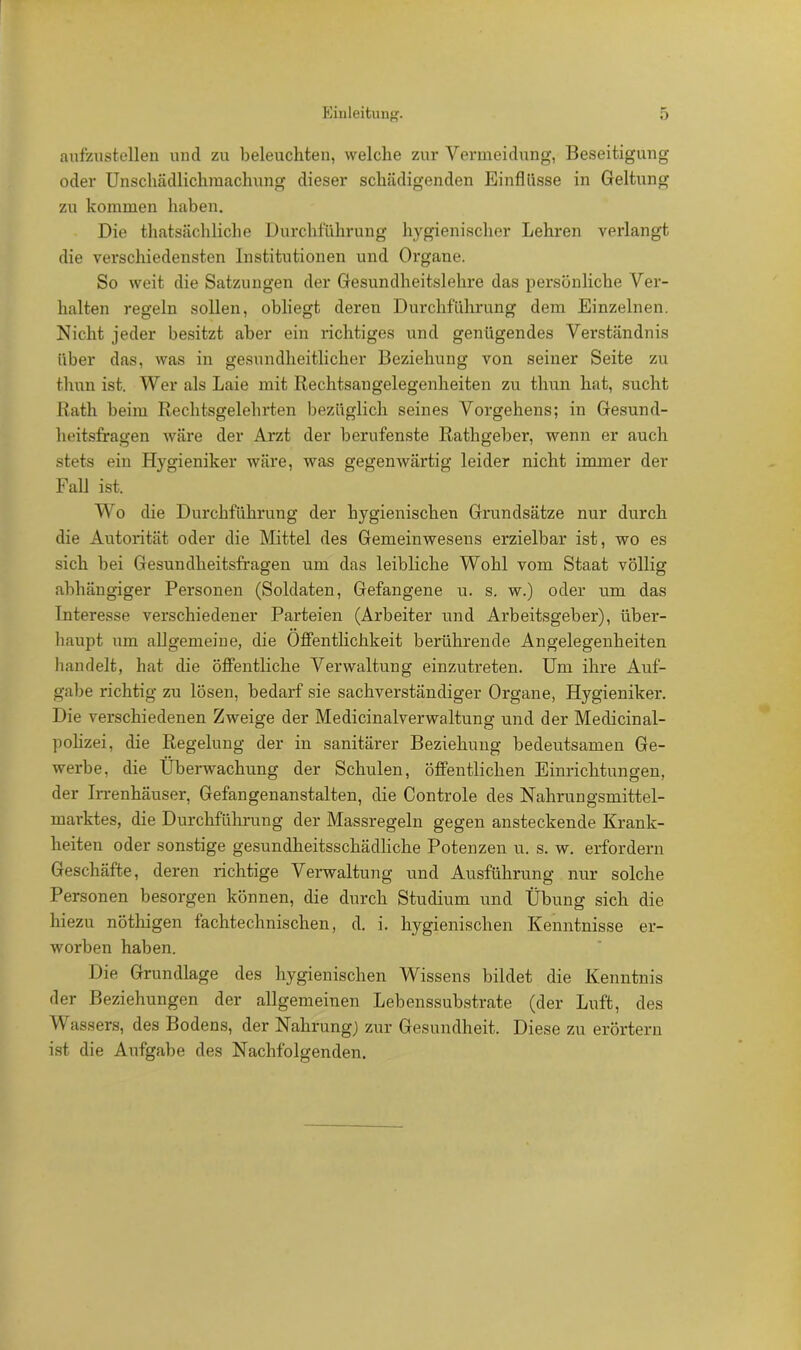 Einleitung. 5

aufzustellen und zu beleuchten, welche zur Vermeidung, Beseitigung oder Unschädlichmachung dieser schädigenden Einflüsse in Geltung zu kommen haben.

Die thatsächliche Durchführung hygienischer Lehren verlangt die verschiedensten Institutionen und Organe.

So weit die Satzungen der Gesundheitslehre das persönliche Verhalten regeln sollen, obliegt deren Durchführung dem Einzelnen. Nicht jeder besitzt aber ein richtiges und genügendes Verständnis über das, was in gesundheitlicher Beziehung von seiner Seite zu thun ist. Wer als Laie mit Rechtsangelegenheiten zu thun hat, sucht Rath beim Rechtsgelehrten bezüglich seines Vorgehens; in Gesundheitsfragen wäre der Arzt der berufenste Rathgeber, wenn er auch stets ein Hygieniker wäre, was gegenwärtig leider nicht immer der Fall ist.

Wo die Durchführung der hygienischen Grundsätze nur durch die Autorität oder die Mittel des Gemeinwesens erzielbar ist, wo es sich bei Gesundheitsfragen um das leibliche Wohl vom Staat völlig abhängiger Personen (Soldaten, Gefangene u. s. w.) oder um das Interesse verschiedener Parteien (Arbeiter und Arbeitsgeber), überhaupt um allgemeine, die Öffentlichkeit berührende Angelegenheiten handelt, hat die öffentliche Verwaltung einzutreten. Um ihre Aufgabe richtig zu lösen, bedarf sie sachverständiger Organe, Hygieniker. Die verschiedenen Zweige der Medicinalverwaltung und der Medicinalpolizei, die Regelung der in sanitärer Beziehung bedeutsamen Gewerbe, die Überwachung der Schulen, öffentlichen Einrichtungen, der Irrenhäuser, Gefangenanstalten, die Controle des Nahrungsmittelmarktes, die Durchführung der Massregeln gegen ansteckende Krankheiten oder sonstige gesundheitsschädliche Potenzen u. s. w. erfordern Geschäfte, deren richtige Verwaltung und Ausführung nur solche Personen besorgen können, die durch Studium und Übung sich die hiezu nöthigen fachtechnischen, d. i. hygienischen Kenntnisse erworben haben.

Die Grundlage des hygienischen Wissens bildet die Kenntnis der Beziehungen der allgemeinen Lebenssubstrate (der Luft, des Wassers, des Bodens, der Nahrung) zur Gesundheit. Diese zu erörtern ist die Aufgabe des Nachfolgenden.